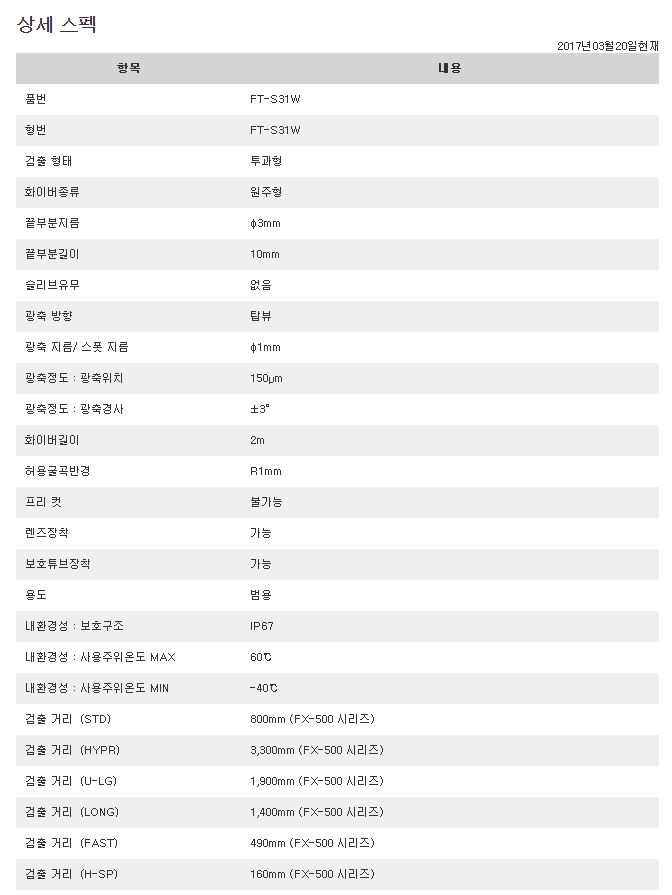 상세 스펙

2017년03월20일현재

| 항목 | 내용 |
|---|---|
| 품번 | FT-S31W |
| 형번 | FT-S31W |
| 검출 형태 | 투과형 |
| 화이버종류 | 원주형 |
| 끝부분지름 | ϕ3mm |
| 끝부분길이 | 10mm |
| 슬리브유무 | 없음 |
| 광축 방향 | 탑뷰 |
| 광축 지름/ 스폿 지름 | ϕ1mm |
| 광축정도 : 광축위치 | 150μm |
| 광축정도 : 광축경사 | ±3° |
| 화이버길이 | 2m |
| 허용굴곡반경 | R1mm |
| 프리 컷 | 불가능 |
| 렌즈장착 | 가능 |
| 보호튜브장착 | 가능 |
| 용도 | 범용 |
| 내환경성 : 보호구조 | IP67 |
| 내환경성 : 사용주위온도 MAX | 60℃ |
| 내환경성 : 사용주위온도 MIN | -40℃ |
| 검출 거리 (STD) | 800mm (FX-500 시리즈) |
| 검출 거리 (HYPR) | 3,300mm (FX-500 시리즈) |
| 검출 거리 (U-LG) | 1,900mm (FX-500 시리즈) |
| 검출 거리 (LONG) | 1,400mm (FX-500 시리즈) |
| 검출 거리 (FAST) | 490mm (FX-500 시리즈) |
| 검출 거리 (H-SP) | 160mm (FX-500 시리즈) |